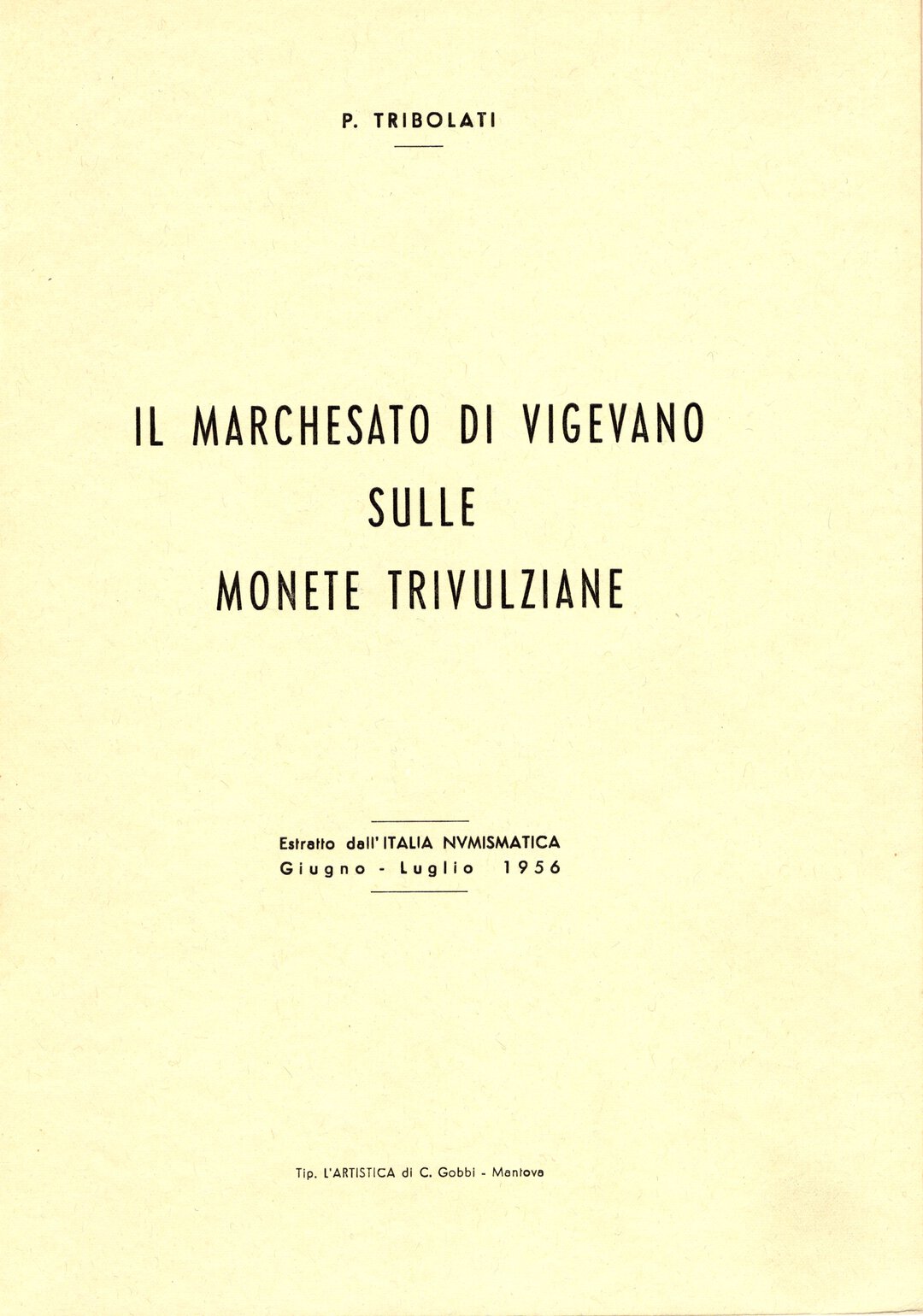 P. TRIBOLATI

IL MARCHESATO DI VIGEVANO
SULLE
MONETE TRIVULZIANE

Estratto dall'ITALIA NVMISMATICA
Giugno - Luglio 1956

Tip. L'ARTISTICA di C. Gobbi - Mantova